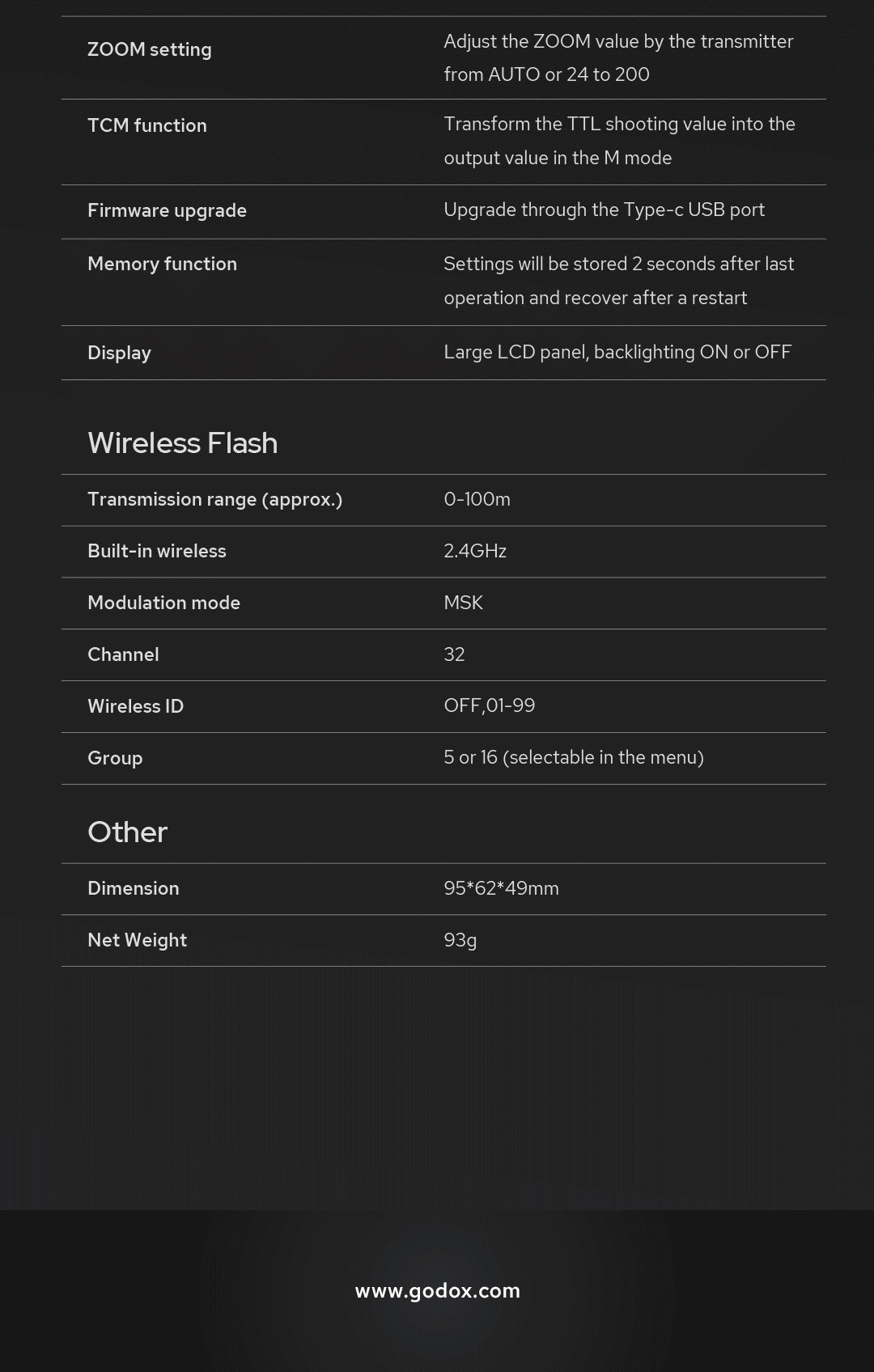 | ZOOM setting | Adjust the ZOOM value by the transmitter from AUTO or 24 to 200 |
|---|---|
| TCM function | Transform the TTL shooting value into the output value in the M mode |
| Firmware upgrade | Upgrade through the Type-c USB port |
| Memory function | Settings will be stored 2 seconds after last operation and recover after a restart |
| Display | Large LCD panel, backlighting ON or OFF |

Wireless Flash

| Transmission range (approx.) | 0-100m |
|---|---|
| Built-in wireless | 2.4GHz |
| Modulation mode | MSK |
| Channel | 32 |
| Wireless ID | OFF,01-99 |
| Group | 5 or 16 (selectable in the menu) |

Other

| Dimension | 95*62*49mm |
|---|---|
| Net Weight | 93g |

www.godox.com